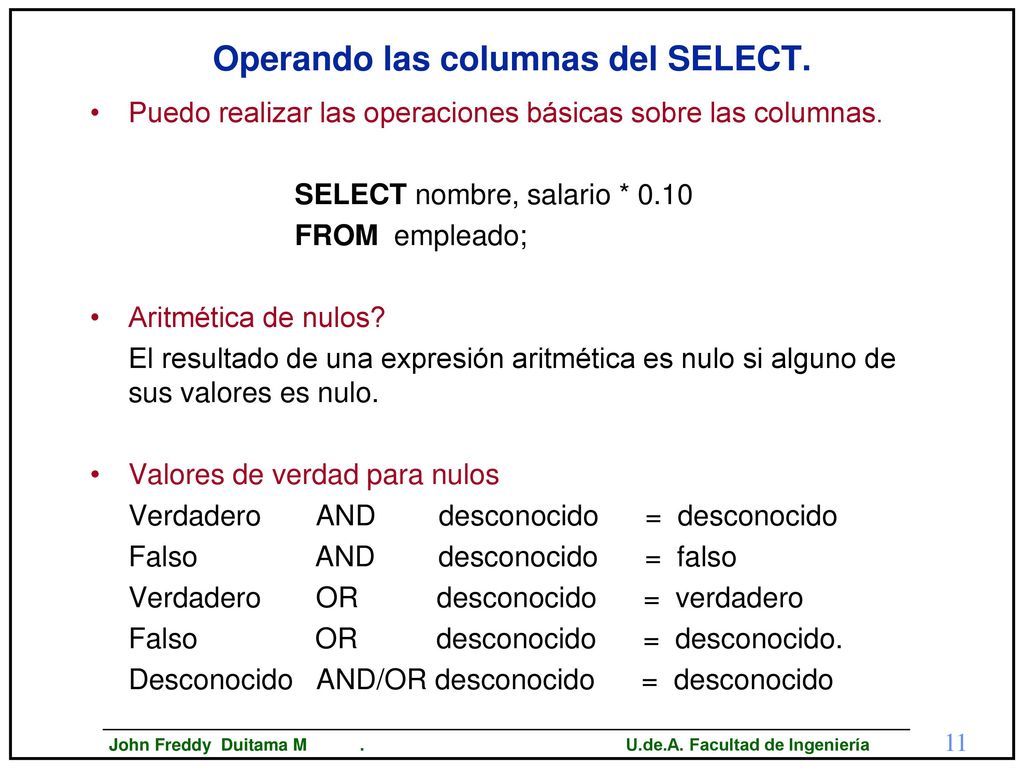 Operando las columnas del SELECT.

• Puedo realizar las operaciones básicas sobre las columnas.

SELECT nombre, salario * 0.10
FROM empleado;

• Aritmética de nulos?
El resultado de una expresión aritmética es nulo si alguno de sus valores es nulo.

• Valores de verdad para nulos
Verdadero AND desconocido = desconocido
Falso AND desconocido = falso
Verdadero OR desconocido = verdadero
Falso OR desconocido = desconocido.
Desconocido AND/OR desconocido = desconocido

John Freddy Duitama M . U.de.A. Facultad de Ingeniería 11